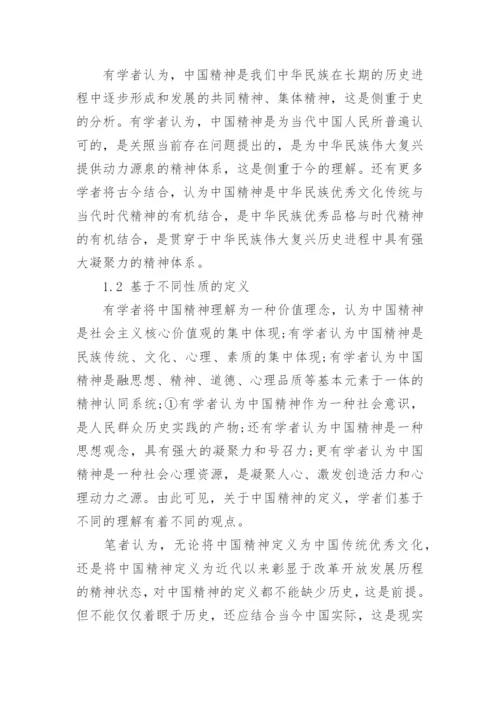 有学者认为，中国精神是我们中华民族在长期的历史进程中逐步形成和发展的共同精神、集体精神，这是侧重于史的分析。有学者认为，中国精神是为当代中国人民所普遍认可的，是关照当前存在问题提出的，是为中华民族伟大复兴提供动力源泉的精神体系，这是侧重于今的理解。还有更多学者将古今结合，认为中国精神是中华民族优秀文化传统与当代时代精神的有机结合，是中华民族优秀品格与时代精神的有机结合，是贯穿于中华民族伟大复兴历史进程中具有强大凝聚力的精神体系。

1.2 基于不同性质的定义

有学者将中国精神理解为一种价值理念，认为中国精神是社会主义核心价值观的集中体现;有学者认为中国精神是民族传统、文化、心理、素质的集中体现;有学者认为中国精神是融思想、精神、道德、心理品质等基本元素于一体的精神认同系统;①有学者认为中国精神作为一种社会意识，是人民群众历史实践的产物;还有学者认为中国精神是一种思想观念，具有强大的凝聚力和号召力;更有学者认为中国精神是一种社会心理资源，是凝聚人心、激发创造活力和心理动力之源。由此可见，关于中国精神的定义，学者们基于不同的理解有着不同的观点。

笔者认为，无论将中国精神定义为中国传统优秀文化，还是将中国精神定义为近代以来彰显于改革开放发展历程的精神状态，对中国精神的定义都不能缺少历史，这是前提。但不能仅仅着眼于历史，还应结合当今中国实际，这是现实